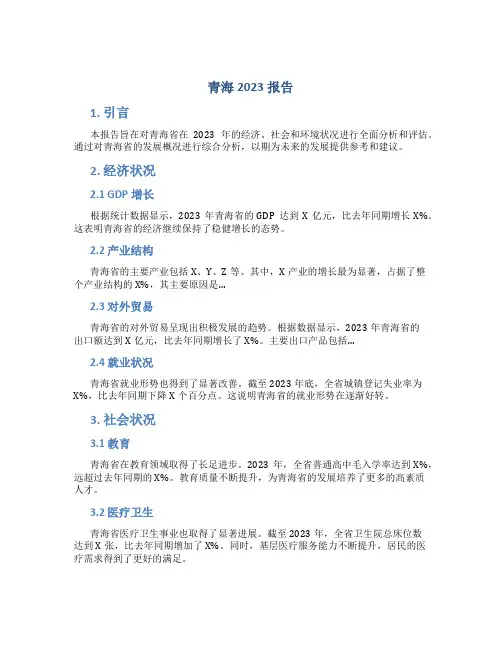 青海 2023 报告

1. 引言

本报告旨在对青海省在 2023 年的经济、社会和环境状况进行全面分析和评估。通过对青海省的发展概况进行综合分析，以期为未来的发展提供参考和建议。

2. 经济状况

2.1 GDP 增长

根据统计数据显示，2023 年青海省的 GDP 达到 X 亿元，比去年同期增长 X%。这表明青海省的经济继续保持了稳健增长的态势。

2.2 产业结构

青海省的主要产业包括 X、Y、Z 等。其中，X 产业的增长最为显著，占据了整个产业结构的 X%，其主要原因是...

2.3 对外贸易

青海省的对外贸易呈现出积极发展的趋势。根据数据显示，2023 年青海省的出口额达到 X 亿元，比去年同期增长了 X%。主要出口产品包括...

2.4 就业状况

青海省就业形势也得到了显著改善。截至 2023 年底，全省城镇登记失业率为 X%，比去年同期下降 X 个百分点。这说明青海省的就业形势在逐渐好转。

3. 社会状况

3.1 教育

青海省在教育领域取得了长足进步。2023 年，全省普通高中毛入学率达到 X%，远超过去年同期的 X%。教育质量不断提升，为青海省的发展培养了更多的高素质人才。

3.2 医疗卫生

青海省医疗卫生事业也取得了显著进展。截至 2023 年，全省卫生院总床位数达到 X 张，比去年同期增加了 X%。同时，基层医疗服务能力不断提升，居民的医疗需求得到了更好的满足。